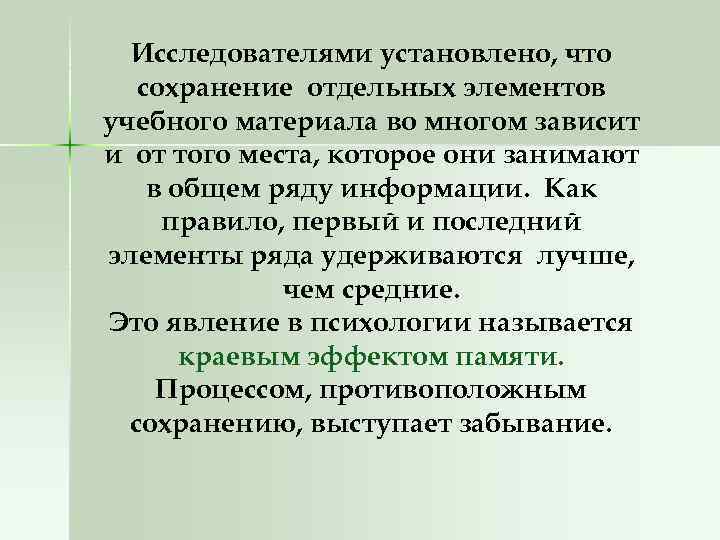 Исследователями установлено, что сохранение отдельных элементов учебного материала во многом зависит и от того места, которое они занимают в общем ряду информации. Как правило, первый и последний элементы ряда удерживаются лучше, чем средние.
Это явление в психологии называется краевым эффектом памяти.
Процессом, противоположным сохранению, выступает забывание.